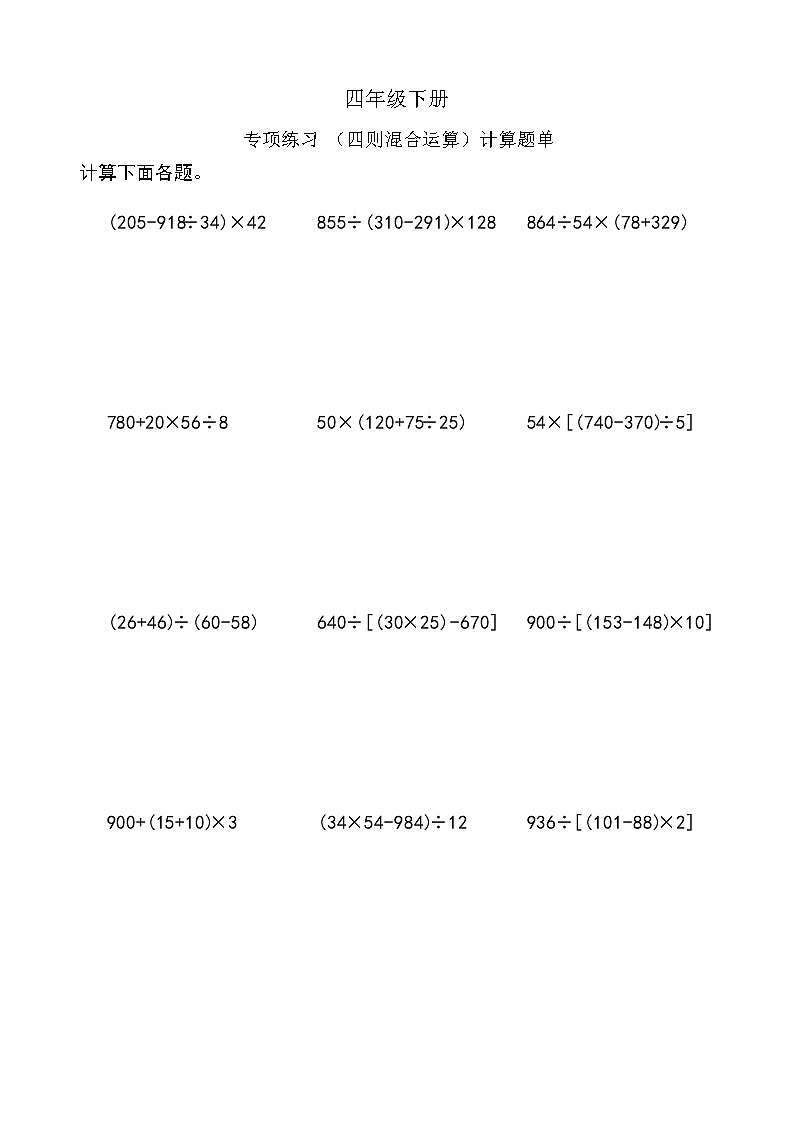 四年级下册

专项练习 （四则混合运算）计算题单

计算下面各题。

$(205-918\div34)\times42$

$855\div(310-291)\times128$

$864\div54\times(78+329)$

$780+20\times56\div8$

$50\times(120+75\div25)$

$54\times[(740-370)\div5]$

$(26+46)\div(60-58)$

$640\div[(30\times25)-670]$

$900\div[(153-148)\times10]$

$900+(15+10)\times3$

$(34\times54-984)\div12$

$936\div[(101-88)\times2]$